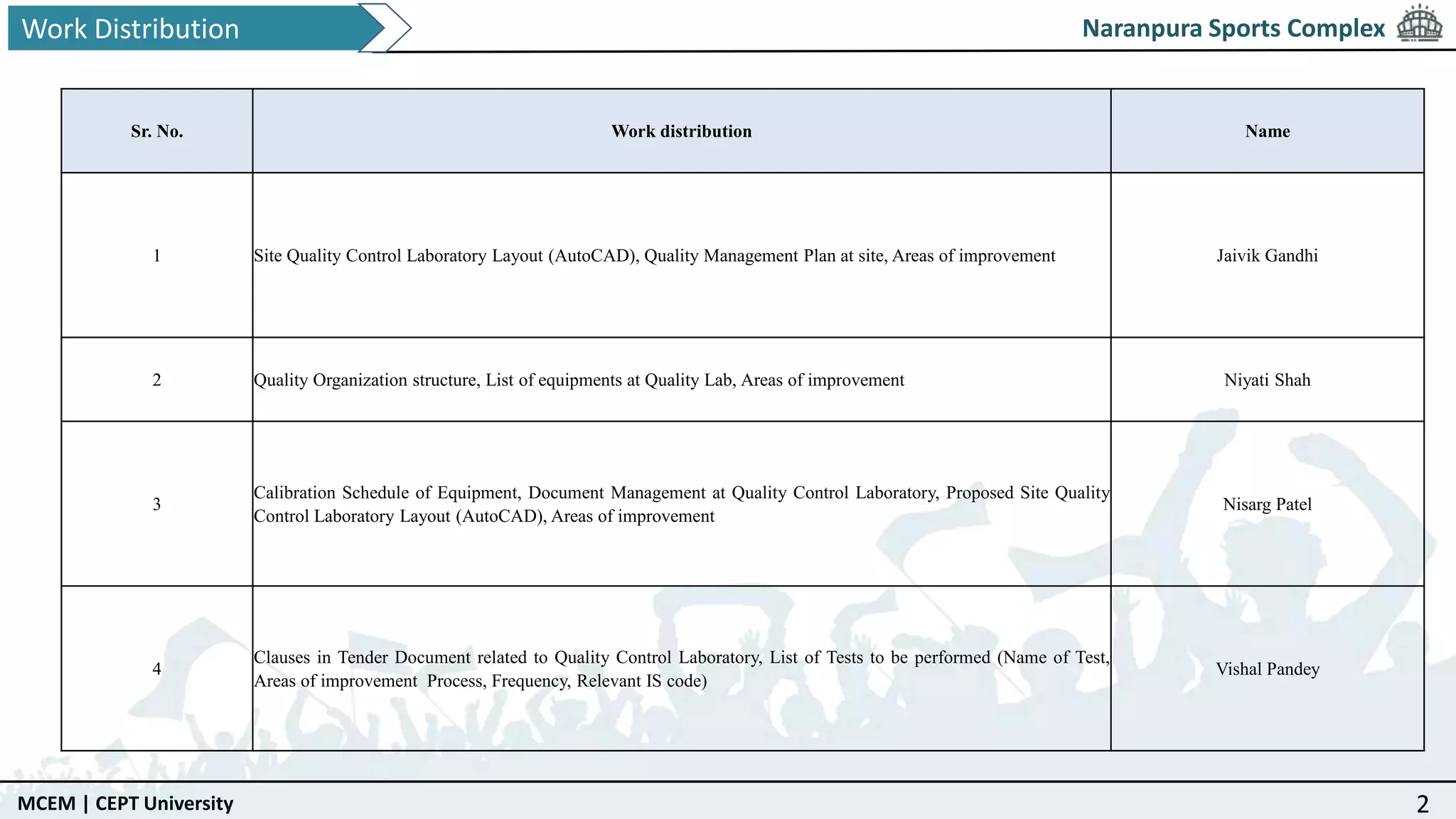 Work Distribution

Naranpura Sports Complex

| Sr. No. | Work distribution | Name |
|---|---|---|
| 1 | Site Quality Control Laboratory Layout (AutoCAD), Quality Management Plan at site, Areas of improvement | Jaivik Gandhi |
| 2 | Quality Organization structure, List of equipments at Quality Lab, Areas of improvement | Niyati Shah |
| 3 | Calibration Schedule of Equipment, Document Management at Quality Control Laboratory, Proposed Site Quality Control Laboratory Layout (AutoCAD), Areas of improvement | Nisarg Patel |
| 4 | Clauses in Tender Document related to Quality Control Laboratory, List of Tests to be performed (Name of Test, Areas of improvement Process, Frequency, Relevant IS code) | Vishal Pandey |

MCEM | CEPT University

2